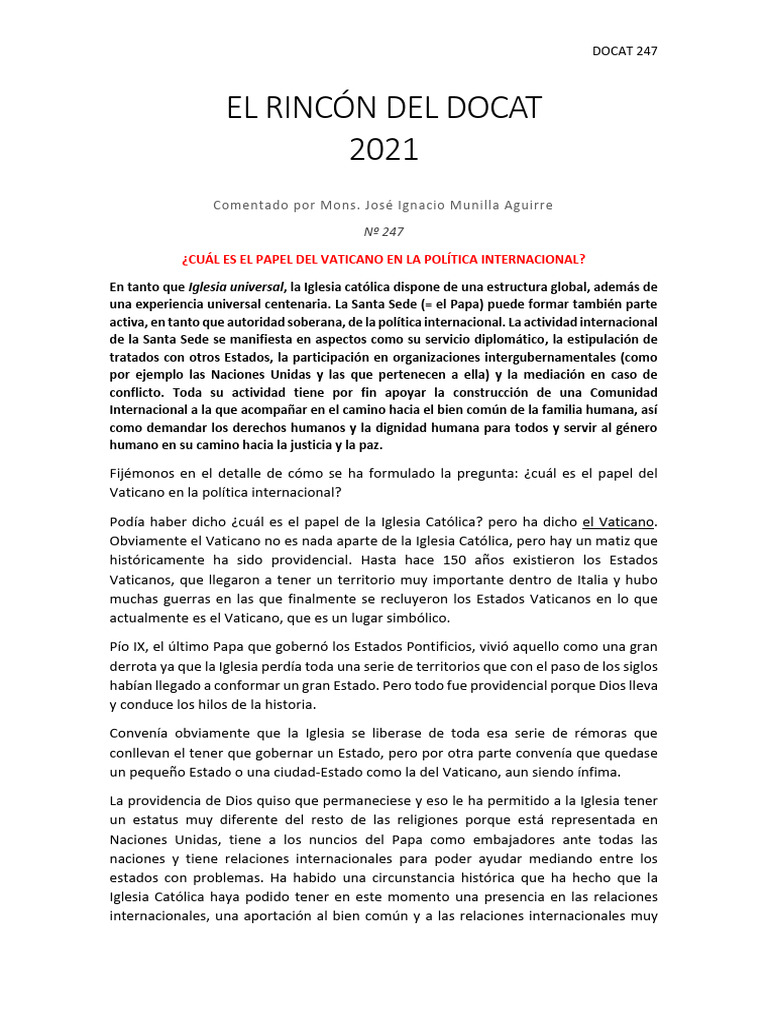 DOCAT 247

EL RINCÓN DEL DOCAT
2021

Comentado por Mons. José Ignacio Munilla Aguirre

Nº 247

¿CUÁL ES EL PAPEL DEL VATICANO EN LA POLÍTICA INTERNACIONAL?

En tanto que Iglesia universal, la Iglesia católica dispone de una estructura global, además de una experiencia universal centenaria. La Santa Sede (= el Papa) puede formar también parte activa, en tanto que autoridad soberana, de la política internacional. La actividad internacional de la Santa Sede se manifiesta en aspectos como su servicio diplomático, la estipulación de tratados con otros Estados, la participación en organizaciones intergubernamentales (como por ejemplo las Naciones Unidas y las que pertenecen a ella) y la mediación en caso de conflicto. Toda su actividad tiene por fin apoyar la construcción de una Comunidad Internacional a la que acompañar en el camino hacia el bien común de la familia humana, así como demandar los derechos humanos y la dignidad humana para todos y servir al género humano en su camino hacia la justicia y la paz.

Fijémonos en el detalle de cómo se ha formulado la pregunta: ¿cuál es el papel del Vaticano en la política internacional?

Podía haber dicho ¿cuál es el papel de la Iglesia Católica? pero ha dicho el Vaticano. Obviamente el Vaticano no es nada aparte de la Iglesia Católica, pero hay un matiz que históricamente ha sido providencial. Hasta hace 150 años existieron los Estados Vaticanos, que llegaron a tener un territorio muy importante dentro de Italia y hubo muchas guerras en las que finalmente se recluyeron los Estados Vaticanos en lo que actualmente es el Vaticano, que es un lugar simbólico.

Pío IX, el último Papa que gobernó los Estados Pontificios, vivió aquello como una gran derrota ya que la Iglesia perdía toda una serie de territorios que con el paso de los siglos habían llegado a conformar un gran Estado. Pero todo fue providencial porque Dios lleva y conduce los hilos de la historia.

Convenía obviamente que la Iglesia se liberase de toda esa serie de rémoras que conllevan el tener que gobernar un Estado, pero por otra parte convenía que quedase un pequeño Estado o una ciudad-Estado como la del Vaticano, aun siendo ínfima.

La providencia de Dios quiso que permaneciese y eso le ha permitido a la Iglesia tener un estatus muy diferente del resto de las religiones porque está representada en Naciones Unidas, tiene a los nuncios del Papa como embajadores ante todas las naciones y tiene relaciones internacionales para poder ayudar mediando entre los estados con problemas. Ha habido una circunstancia histórica que ha hecho que la Iglesia Católica haya podido tener en este momento una presencia en las relaciones internacionales, una aportación al bien común y a las relaciones internacionales muy